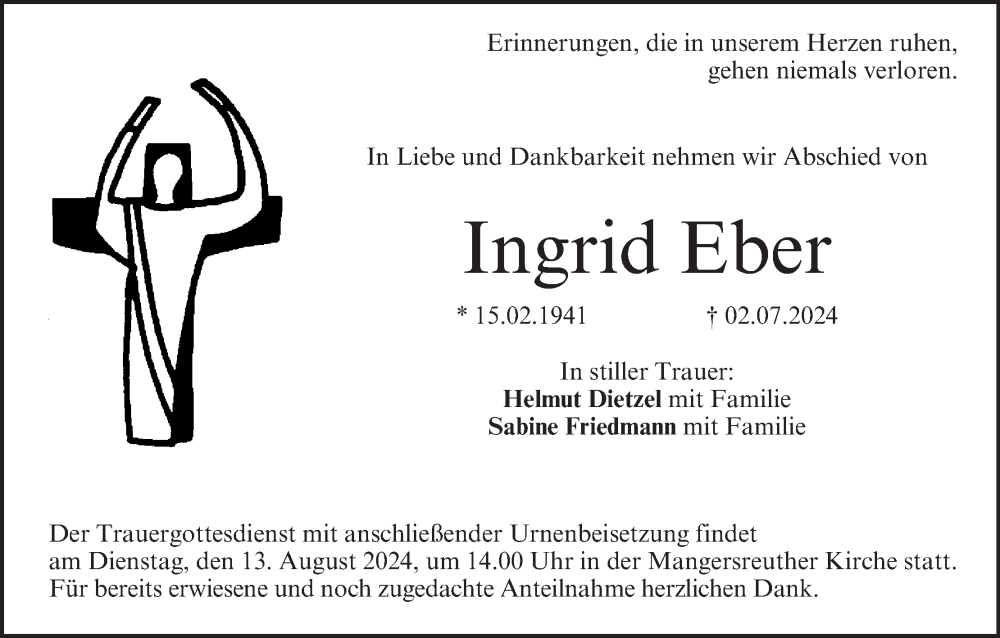 Erinnerungen, die in unserem Herzen ruhen,
gehen niemals verloren.

In Liebe und Dankbarkeit nehmen wir Abschied von

Ingrid Eber

* 15.02.1941 † 02.07.2024

In stiller Trauer:
Helmut Dietzel mit Familie
Sabine Friedmann mit Familie

Der Trauergottesdienst mit anschließender Urnenbeisetzung findet am Dienstag, den 13. August 2024, um 14.00 Uhr in der Mangersreuther Kirche statt. Für bereits erwiesene und noch zugedachte Anteilnahme herzlichen Dank.